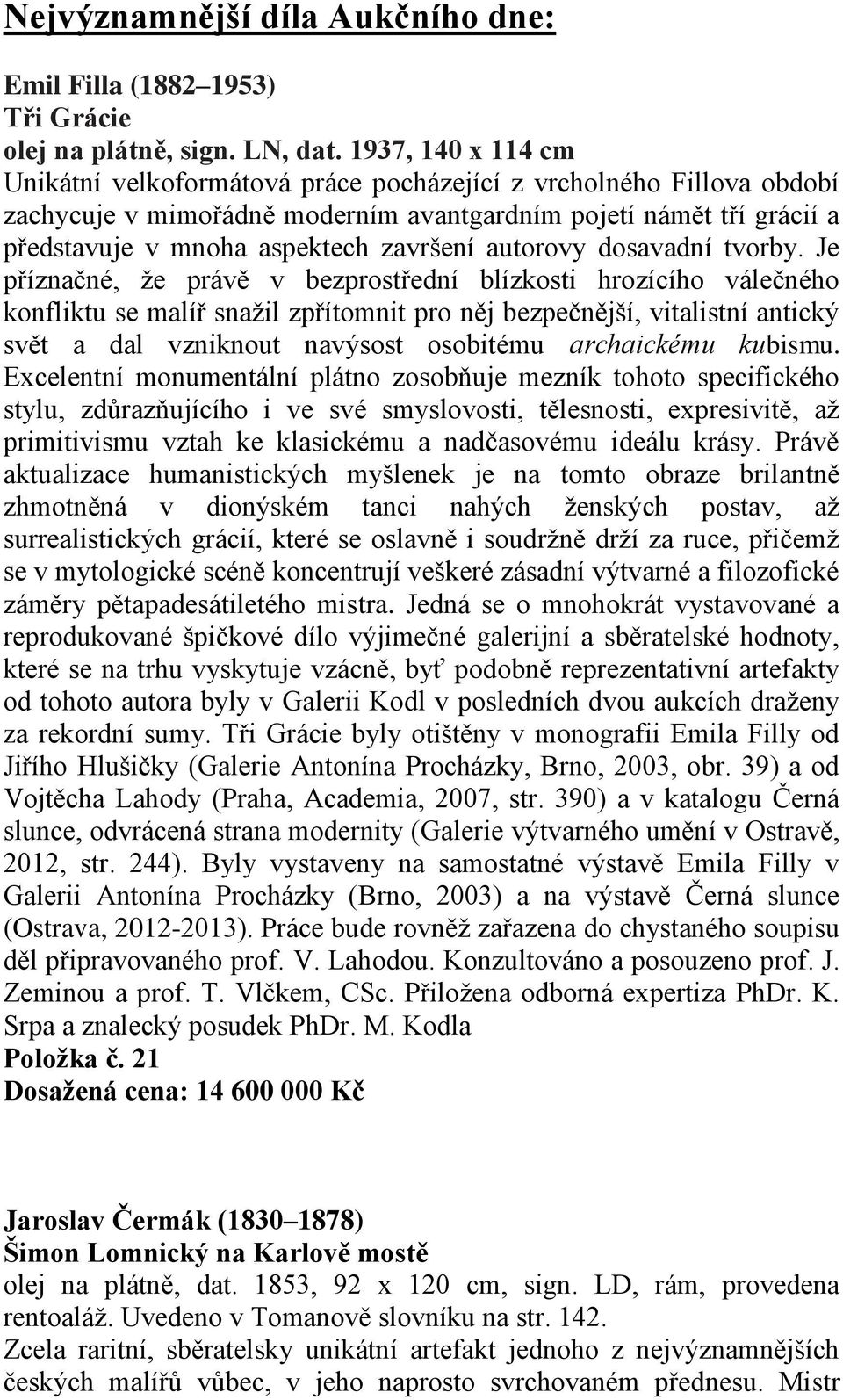 Nejvýznamnější díla Aukčního dne:

Emil Filla (1882–1953)
Tři Grácie
olej na plátně, sign. LN, dat. 1937, 140 x 114 cm
Unikátní velkoformátová práce pocházející z vrcholného Fillova období zachycuje v mimořádně moderním avantgardním pojetí námět tří grácií a představuje v mnoha aspektech završení autorovy dosavadní tvorby. Je příznačné, že právě v bezprostřední blízkosti hrozícího válečného konfliktu se malíř snažil zpřítomnit pro něj bezpečnější, vitalistní antický svět a dal vzniknout navýsost osobitému archaickému kubismu. Excelentní monumentální plátno zosobňuje mezník tohoto specifického stylu, zdůrazňujícího i ve své smyslovosti, tělesnosti, expresivitě, až primitivismu vztah ke klasickému a nadčasovému ideálu krásy. Právě aktualizace humanistických myšlenek je na tomto obraze brilantně zhmotněná v dionýském tanci nahých ženských postav, až surrealistických grácií, které se oslavně i soudržně drží za ruce, přičemž se v mytologické scéně koncentrují veškeré zásadní výtvarné a filozofické záměry pětapadesátiletého mistra. Jedná se o mnohokrát vystavované a reprodukované špičkové dílo výjimečné galerijní a sběratelské hodnoty, které se na trhu vyskytuje vzácně, byť podobně reprezentativní artefakty od tohoto autora byly v Galerii Kodl v posledních dvou aukcích draženy za rekordní sumy. Tři Grácie byly otištěny v monografii Emila Filly od Jiřího Hlušičky (Galerie Antonína Procházky, Brno, 2003, obr. 39) a od Vojtěcha Lahody (Praha, Academia, 2007, str. 390) a v katalogu Černá slunce, odvrácená strana modernity (Galerie výtvarného umění v Ostravě, 2012, str. 244). Byly vystaveny na samostatné výstavě Emila Filly v Galerii Antonína Procházky (Brno, 2003) a na výstavě Černá slunce (Ostrava, 2012-2013). Práce bude rovněž zařazena do chystaného soupisu děl připravovaného prof. V. Lahodou. Konzultováno a posouzeno prof. J. Zeminou a prof. T. Vlčkem, CSc. Přiložena odborná expertiza PhDr. K. Srpa a znalecký posudek PhDr. M. Kodla
Položka č. 21
Dosažená cena: 14 600 000 Kč

Jaroslav Čermák (1830–1878)
Šimon Lomnický na Karlově mostě
olej na plátně, dat. 1853, 92 x 120 cm, sign. LD, rám, provedena rentoaláž. Uvedeno v Tomanově slovníku na str. 142.
Zcela raritní, sběratelsky unikátní artefakt jednoho z nejvýznamnějších českých malířů vůbec, v jeho naprosto svrchovaném přednesu. Mistr